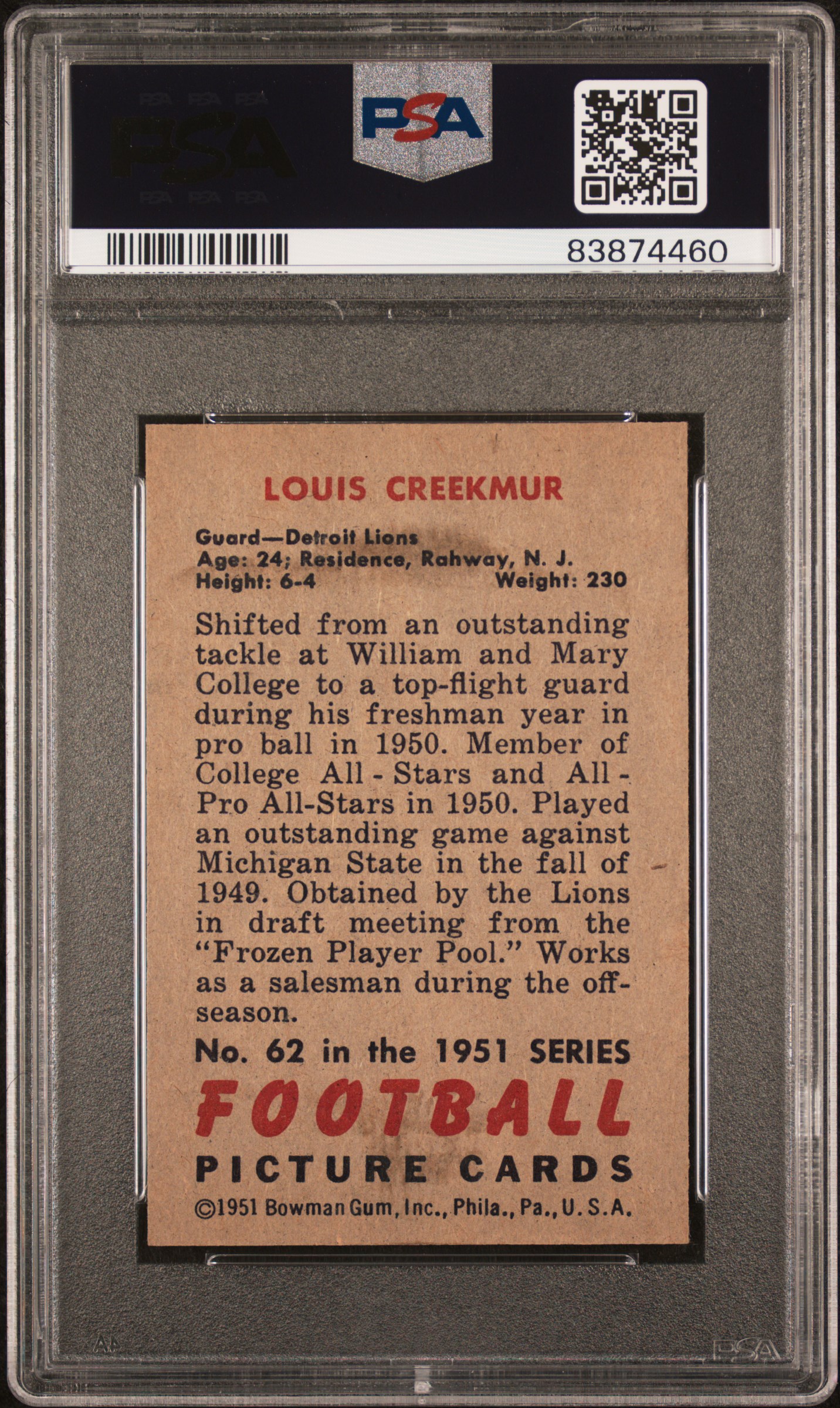 PSA

PSA

83874460

LOUIS CREEKMUR

Guard—Detroit Lions
Age: 24; Residence, Rahway, N. J.
Height: 6-4 Weight: 230

Shifted from an outstanding tackle at William and Mary College to a top-flight guard during his freshman year in pro ball in 1950. Member of College All - Stars and All - Pro All-Stars in 1950. Played an outstanding game against Michigan State in the fall of 1949. Obtained by the Lions in draft meeting from the "Frozen Player Pool." Works as a salesman during the off-season.

No. 62 in the 1951 SERIES
FOOTBALL
PICTURE CARDS
©1951 Bowman Gum, Inc., Phila., Pa., U. S. A.

PSA